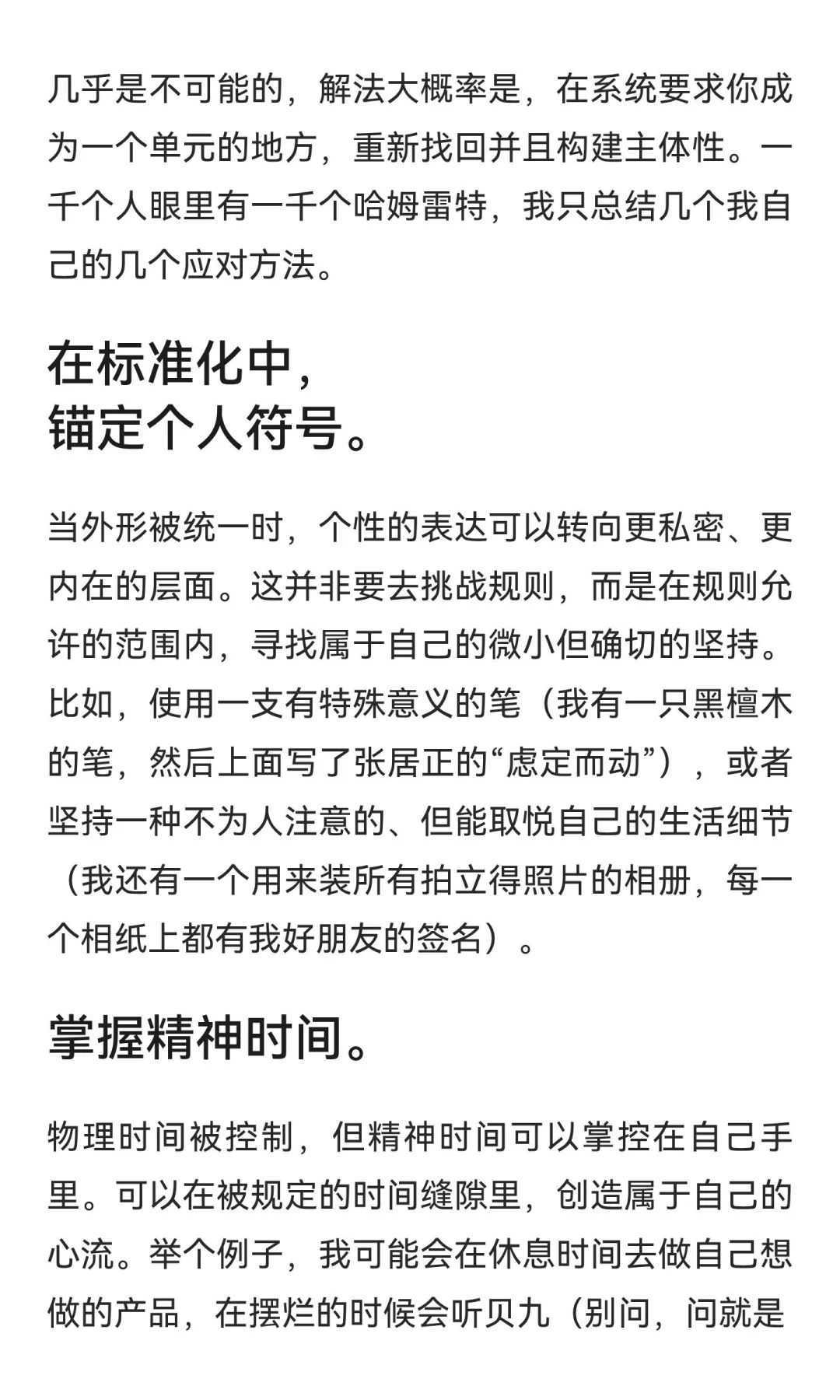 几乎是不可能的，解法大概率是，在系统要求你成为一个单元的地方，重新找回并且构建主体性。一千个人眼里有一千个哈姆雷特，我只总结几个我自己的几个应对方法。

在标准化中，
锚定个人符号。

当外形被统一时，个性的表达可以转向更私密、更内在的层面。这并非要去挑战规则，而是在规则允许的范围内，寻找属于自己的微小但确切的坚持。比如，使用一支有特殊意义的笔（我有一只黑檀木的笔，然后上面写了张居正的“虑定而动”），或者坚持一种不为人注意的、但能取悦自己的生活细节（我还有一个用来装所有拍立得照片的相册，每一个相纸上都有我好朋友的签名）。

掌握精神时间。

物理时间被控制，但精神时间可以掌控在自己手里。可以在被规定的时间缝隙里，创造属于自己的心流。举个例子，我可能会在休息时间去做自己想做的产品，在摆烂的时候会听贝九（别问，问就是